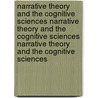 narrative theory and the cognitive sciences narrative theory and the cognitive sciences narrative theory and the cognitive sciences